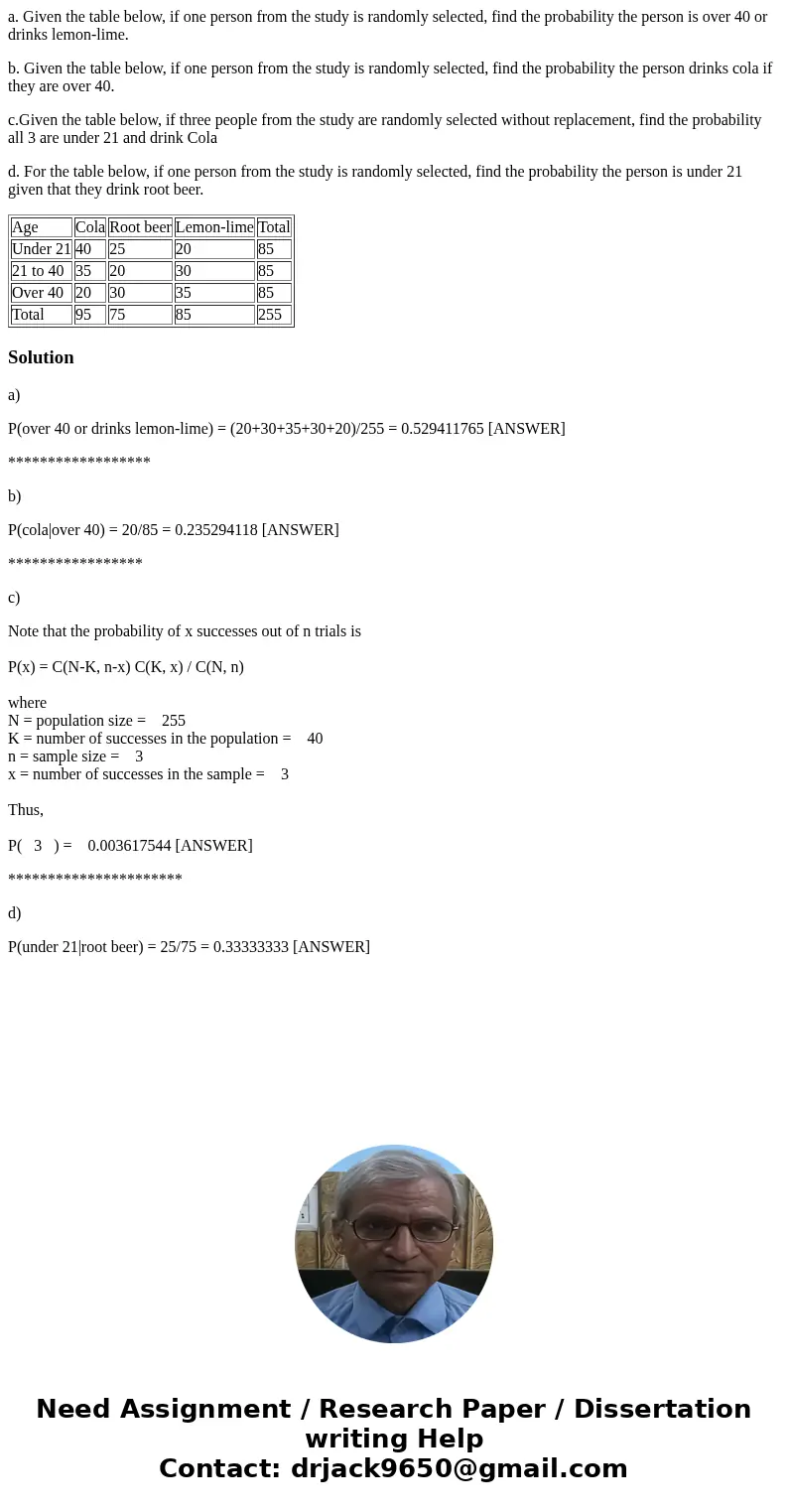 a. Given the table below, if one person from the study is randomly selected, find the probability the person is over 40 or drinks lemon-lime.

b. Given the table below, if one person from the study is randomly selected, find the probability the person drinks cola if they are over 40.

c.Given the table below, if three people from the study are randomly selected without replacement, find the probability all 3 are under 21 and drink Cola

d. For the table below, if one person from the study is randomly selected, find the probability the person is under 21 given that they drink root beer.

| Age | Cola | Root beer | Lemon-lime | Total |
|---|---|---|---|---|
| Under 21 | 40 | 25 | 20 | 85 |
| 21 to 40 | 35 | 20 | 30 | 85 |
| Over 40 | 20 | 30 | 35 | 85 |
| Total | 95 | 75 | 85 | 255 |

Solution

a)

P(over 40 or drinks lemon-lime) = (20+30+35+30+20)/255 = 0.529411765 [ANSWER]

******************

b)

P(cola|over 40) = 20/85 = 0.235294118 [ANSWER]

*****************

c)

Note that the probability of x successes out of n trials is

P(x) = C(N-K, n-x) C(K, x) / C(N, n)

where
N = population size = 255
K = number of successes in the population = 40
n = sample size = 3
x = number of successes in the sample = 3

Thus,

P( 3 ) = 0.003617544 [ANSWER]

**********************

d)

P(under 21|root beer) = 25/75 = 0.33333333 [ANSWER]

Need Assignment / Research Paper / Dissertation writing Help
Contact: drjack9650@gmail.com